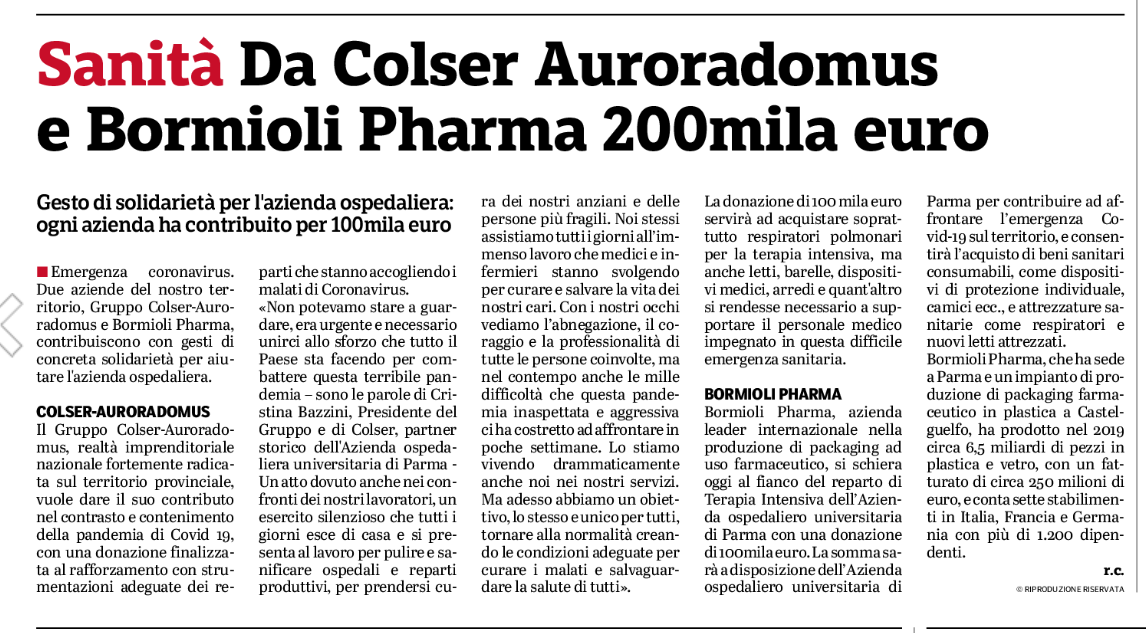 Sanità Da Colser Auroradomus e Bormioli Pharma 200mila euro

Gesto di solidarietà per l'azienda ospedaliera: ogni azienda ha contribuito per 100mila euro

Emergenza coronavirus. Due aziende del nostro territorio, Gruppo Colser-Auroradomus e Bormioli Pharma, contribuiscono con gesti di concreta solidarietà per aiutare l'azienda ospedaliera.

COLSER-AURORADOMUS
Il Gruppo Colser-Auroradomus, realtà imprenditoriale nazionale fortemente radicata sul territorio provinciale, vuole dare il suo contributo nel contrasto e contenimento della pandemia di Covid 19, con una donazione finalizzata al rafforzamento con strumentazioni adeguate dei reparti che stanno accogliendo i malati di Coronavirus.
«Non potevamo stare a guardare, era urgente e necessario unirci allo sforzo che tutto il Paese sta facendo per combattere questa terribile pandemia – sono le parole di Cristina Bazzini, Presidente del Gruppo e di Colser, partner storico dell'Azienda ospedaliera universitaria di Parma - Un atto dovuto anche nei confronti dei nostri lavoratori, un esercito silenzioso che tutti i giorni esce di casa e si presenta al lavoro per pulire e sanificare ospedali e reparti produttivi, per prendersi cura dei nostri anziani e delle persone più fragili. Noi stessi assistiamo tutti i giorni all'immenso lavoro che medici e infermieri stanno svolgendo per curare e salvare la vita dei nostri cari. Con i nostri occhi vediamo l'abnegazione, il coraggio e la professionalità di tutte le persone coinvolte, ma nel contempo anche le mille difficoltà che questa pandemia inaspettata e aggressiva ci ha costretto ad affrontare in poche settimane. Lo stiamo vivendo drammaticamente anche noi nei nostri servizi. Ma adesso abbiamo un obiettivo, lo stesso e unico per tutti, tornare alla normalità creando le condizioni adeguate per curare i malati e salvaguardare la salute di tutti».
La donazione di 100 mila euro servirà ad acquistare soprattutto respiratori polmonari per la terapia intensiva, ma anche letti, barelle, dispositivi medici, arredi e quant'altro si rendesse necessario a supportare il personale medico impegnato in questa difficile emergenza sanitaria.

BORMIOLI PHARMA
Bormioli Pharma, azienda leader internazionale nella produzione di packaging ad uso farmaceutico, si schiera oggi al fianco del reparto di Terapia Intensiva dell'Azienda ospedaliero universitaria di Parma con una donazione di 100mila euro. La somma sarà a disposizione dell'Azienda ospedaliero universitaria di Parma per contribuire ad affrontare l'emergenza Covid-19 sul territorio, e consentirà l'acquisto di beni sanitari consumabili, come dispositivi di protezione individuale, camici ecc., e attrezzature sanitarie come respiratori e nuovi letti attrezzati.
Bormioli Pharma, che ha sede a Parma e un impianto di produzione di packaging farmaceutico in plastica a Castelguelfo, ha prodotto nel 2019 circa 6,5 miliardi di pezzi in plastica e vetro, con un fatturato di circa 250 milioni di euro, e conta sette stabilimenti in Italia, Francia e Germania con più di 1.200 dipendenti.
r.c.
© RIPRODUZIONE RISERVATA